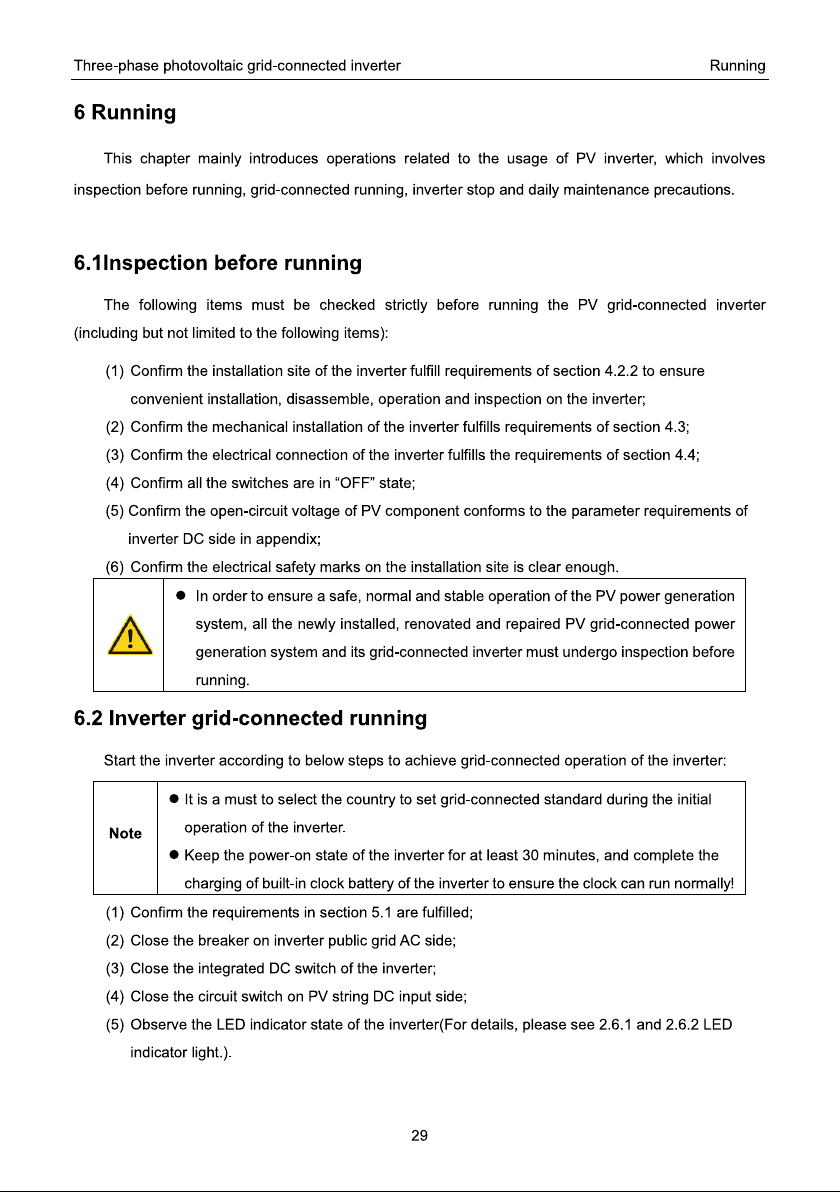 Three-phase photovoltaic grid-connected inverter Running

6 Running

This chapter mainly introduces operations related to the usage of PV inverter, which involves inspection before running, grid-connected running, inverter stop and daily maintenance precautions.

6.1Inspection before running

The following items must be checked strictly before running the PV grid-connected inverter (including but not limited to the following items):

(1) Confirm the installation site of the inverter fulfill requirements of section 4.2.2 to ensure convenient installation, disassemble, operation and inspection on the inverter;

(2) Confirm the mechanical installation of the inverter fulfills requirements of section 4.3;

(3) Confirm the electrical connection of the inverter fulfills the requirements of section 4.4;

(4) Confirm all the switches are in "OFF" state;

(5) Confirm the open-circuit voltage of PV component conforms to the parameter requirements of inverter DC side in appendix;

(6) Confirm the electrical safety marks on the installation site is clear enough.

• In order to ensure a safe, normal and stable operation of the PV power generation system, all the newly installed, renovated and repaired PV grid-connected power generation system and its grid-connected inverter must undergo inspection before running.

6.2 Inverter grid-connected running

Start the inverter according to below steps to achieve grid-connected operation of the inverter:

Note

• It is a must to select the country to set grid-connected standard during the initial operation of the inverter.

• Keep the power-on state of the inverter for at least 30 minutes, and complete the charging of built-in clock battery of the inverter to ensure the clock can run normally!

(1) Confirm the requirements in section 5.1 are fulfilled;

(2) Close the breaker on inverter public grid AC side;

(3) Close the integrated DC switch of the inverter;

(4) Close the circuit switch on PV string DC input side;

(5) Observe the LED indicator state of the inverter(For details, please see 2.6.1 and 2.6.2 LED indicator light.).

29